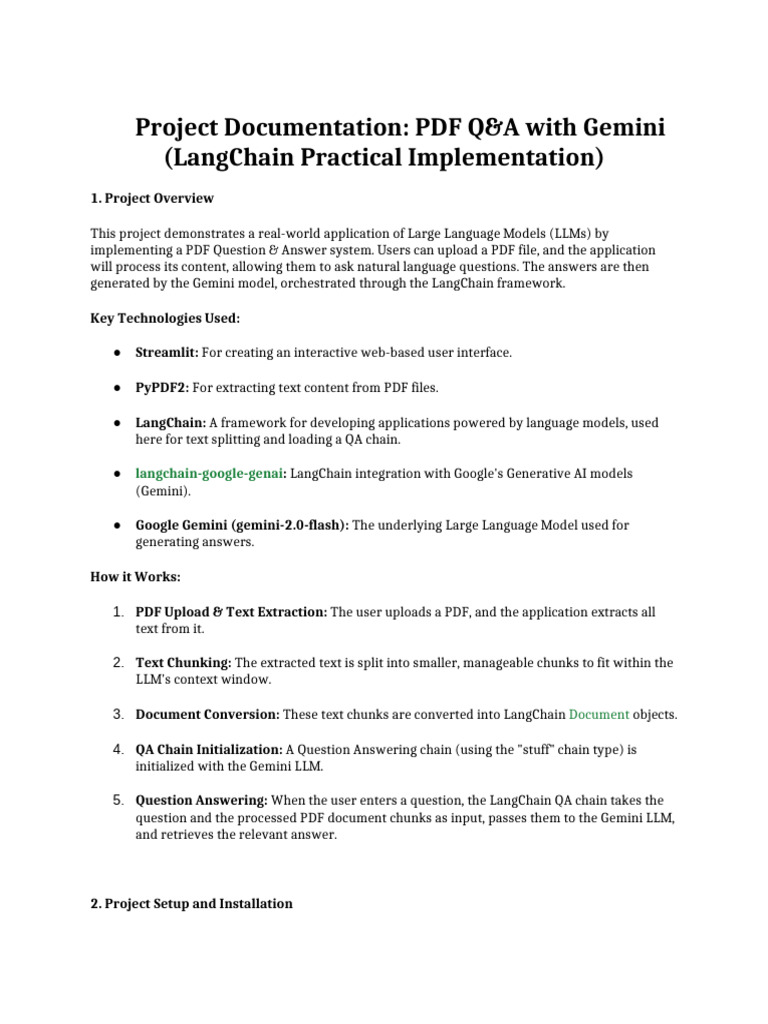 Project Documentation: PDF Q&A with Gemini (LangChain Practical Implementation)

1. Project Overview

This project demonstrates a real-world application of Large Language Models (LLMs) by implementing a PDF Question & Answer system. Users can upload a PDF file, and the application will process its content, allowing them to ask natural language questions. The answers are then generated by the Gemini model, orchestrated through the LangChain framework.

Key Technologies Used:

● Streamlit: For creating an interactive web-based user interface.

● PyPDF2: For extracting text content from PDF files.

● LangChain: A framework for developing applications powered by language models, used here for text splitting and loading a QA chain.

● langchain-google-genai: LangChain integration with Google's Generative AI models (Gemini).

● Google Gemini (gemini-2.0-flash): The underlying Large Language Model used for generating answers.

How it Works:

1. PDF Upload & Text Extraction: The user uploads a PDF, and the application extracts all text from it.

2. Text Chunking: The extracted text is split into smaller, manageable chunks to fit within the LLM's context window.

3. Document Conversion: These text chunks are converted into LangChain Document objects.

4. QA Chain Initialization: A Question Answering chain (using the "stuff" chain type) is initialized with the Gemini LLM.

5. Question Answering: When the user enters a question, the LangChain QA chain takes the question and the processed PDF document chunks as input, passes them to the Gemini LLM, and retrieves the relevant answer.

2. Project Setup and Installation